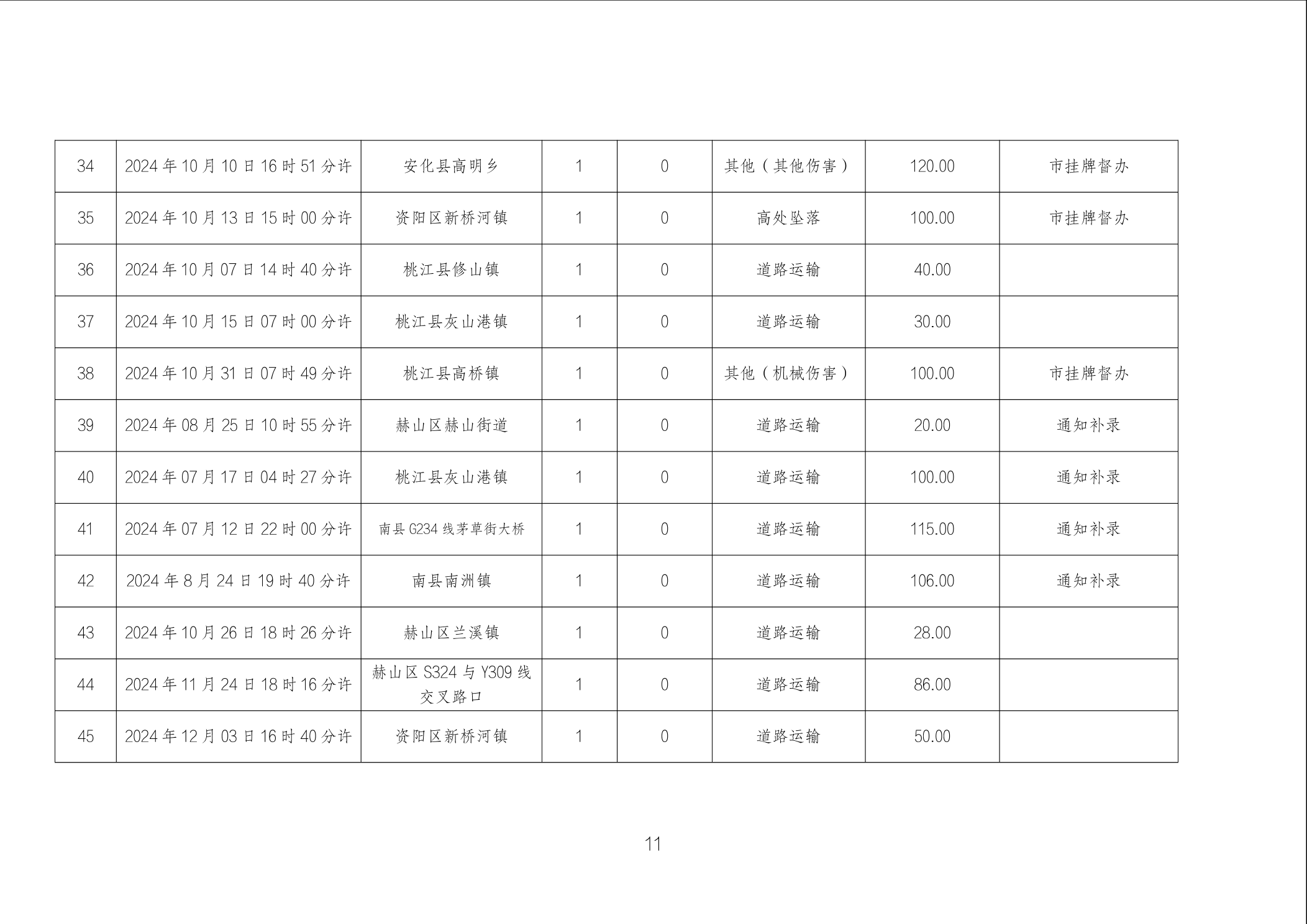 | 34 | 2024年10月10日16时51分许 | 安化县高明乡 | 1 | 0 | 其他（其他伤害） | 120.00 | 市挂牌督办 |
|---|---|---|---|---|---|---|---|
| 35 | 2024年10月13日15时00分许 | 资阳区新桥河镇 | 1 | 0 | 高处坠落 | 100.00 | 市挂牌督办 |
| 36 | 2024年10月07日14时40分许 | 桃江县修山镇 | 1 | 0 | 道路运输 | 40.00 |  |
| 37 | 2024年10月15日07时00分许 | 桃江县灰山港镇 | 1 | 0 | 道路运输 | 30.00 |  |
| 38 | 2024年10月31日07时49分许 | 桃江县高桥镇 | 1 | 0 | 其他（机械伤害） | 100.00 | 市挂牌督办 |
| 39 | 2024年08月25日10时55分许 | 赫山区赫山街道 | 1 | 0 | 道路运输 | 20.00 | 通知补录 |
| 40 | 2024年07月17日04时27分许 | 桃江县灰山港镇 | 1 | 0 | 道路运输 | 100.00 | 通知补录 |
| 41 | 2024年07月12日22时00分许 | 南县G234线茅草街大桥 | 1 | 0 | 道路运输 | 115.00 | 通知补录 |
| 42 | 2024年8月24日19时40分许 | 南县南洲镇 | 1 | 0 | 道路运输 | 106.00 | 通知补录 |
| 43 | 2024年10月26日18时26分许 | 赫山区兰溪镇 | 1 | 0 | 道路运输 | 28.00 |  |
| 44 | 2024年11月24日18时16分许 | 赫山区S324与Y309线交叉路口 | 1 | 0 | 道路运输 | 86.00 |  |
| 45 | 2024年12月03日16时40分许 | 资阳区新桥河镇 | 1 | 0 | 道路运输 | 50.00 |  |

11